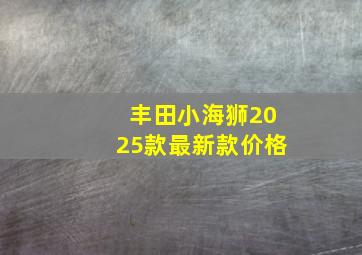 丰田小海狮2025款最新款价格